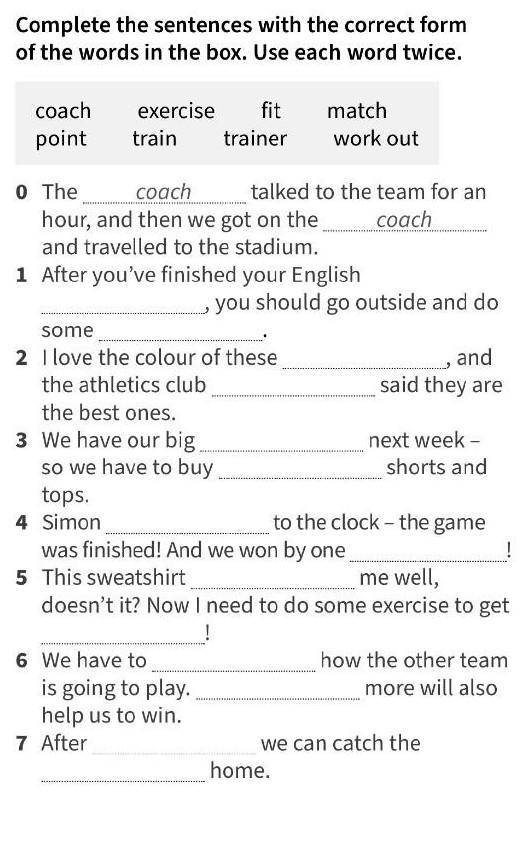 Complete the sentences with the correct form of the words in the box. Use each word twice.

coach exercise fit match
point train trainer work out

0 The coach talked to the team for an hour, and then we got on the coach and travelled to the stadium.
1 After you've finished your English ____, you should go outside and do some ____.
2 I love the colour of these ____, and the athletics club ____ said they are the best ones.
3 We have our big ____ next week – so we have to buy ____ shorts and tops.
4 Simon ____ to the clock – the game was finished! And we won by one ____!
5 This sweatshirt ____ me well, doesn't it? Now I need to do some exercise to get ____!
6 We have to ____ how the other team is going to play. ____ more will also help us to win.
7 After ____ we can catch the ____ home.